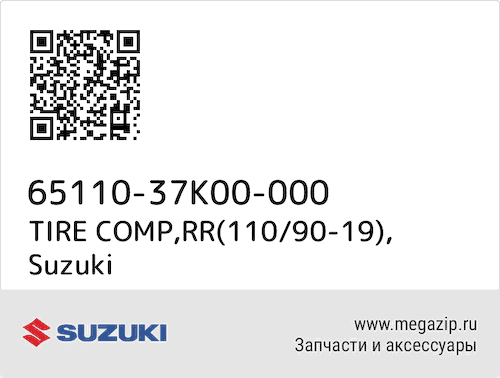 65110-37K00-000
TIRE COMP,RR(110/90-19),
Suzuki

SUZUKI

www.megazip.ru
Запчасти и аксессуары